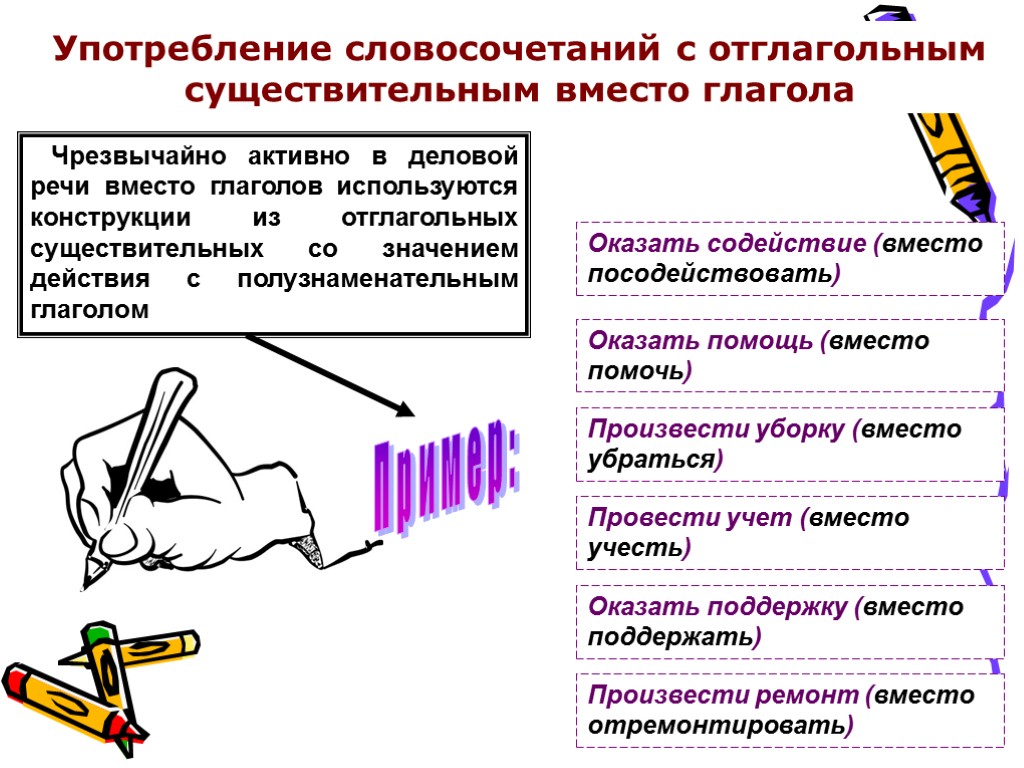 Употребление словосочетаний с отглагольным существительным вместо глагола

Чрезвычайно активно в деловой речи вместо глаголов используются конструкции из отглагольных существительных со значением действия с полузнаменательным глаголом

Пример:

Оказать содействие (вместо посодействовать)

Оказать помощь (вместо помочь)

Произвести уборку (вместо убраться)

Провести учет (вместо учесть)

Оказать поддержку (вместо поддержать)

Произвести ремонт (вместо отремонтировать)